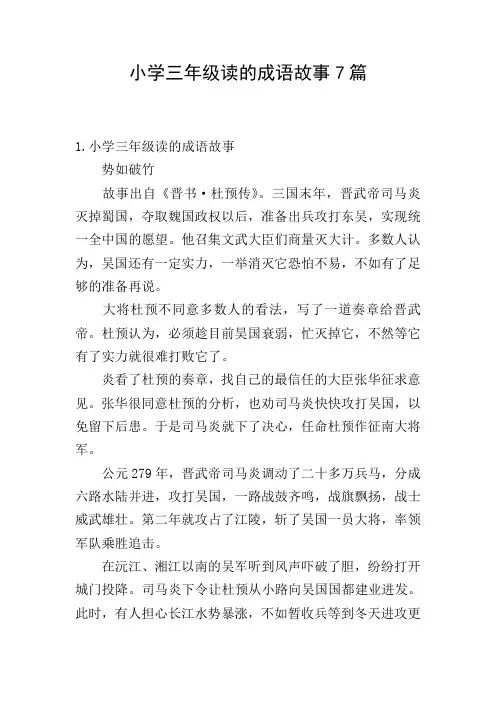 小学三年级读的成语故事7篇

1.小学三年级读的成语故事

势如破竹

故事出自《晋书·杜预传》。三国末年，晋武帝司马炎灭掉蜀国，夺取魏国政权以后，准备出兵攻打东吴，实现统一全中国的愿望。他召集文武大臣们商量灭大计。多数人认为，吴国还有一定实力，一举消灭它恐怕不易，不如有了足够的准备再说。

大将杜预不同意多数人的看法，写了一道奏章给晋武帝。杜预认为，必须趁目前吴国衰弱，忙灭掉它，不然等它有了实力就很难打败它了。

炎看了杜预的奏章，找自己的最信任的大臣张华征求意见。张华很同意杜预的分析，也劝司马炎快快攻打吴国，以免留下后患。于是司马炎就下了决心，任命杜预作征南大将军。

公元279年，晋武帝司马炎调动了二十多万兵马，分成六路水陆并进，攻打吴国，一路战鼓齐鸣，战旗飘扬，战士威武雄壮。第二年就攻占了江陵，斩了吴国一员大将，率领军队乘胜追击。

在沅江、湘江以南的吴军听到风声吓破了胆，纷纷打开城门投降。司马炎下令让杜预从小路向吴国国都建业进发。此时，有人担心长江水势暴涨，不如暂收兵等到冬天进攻更